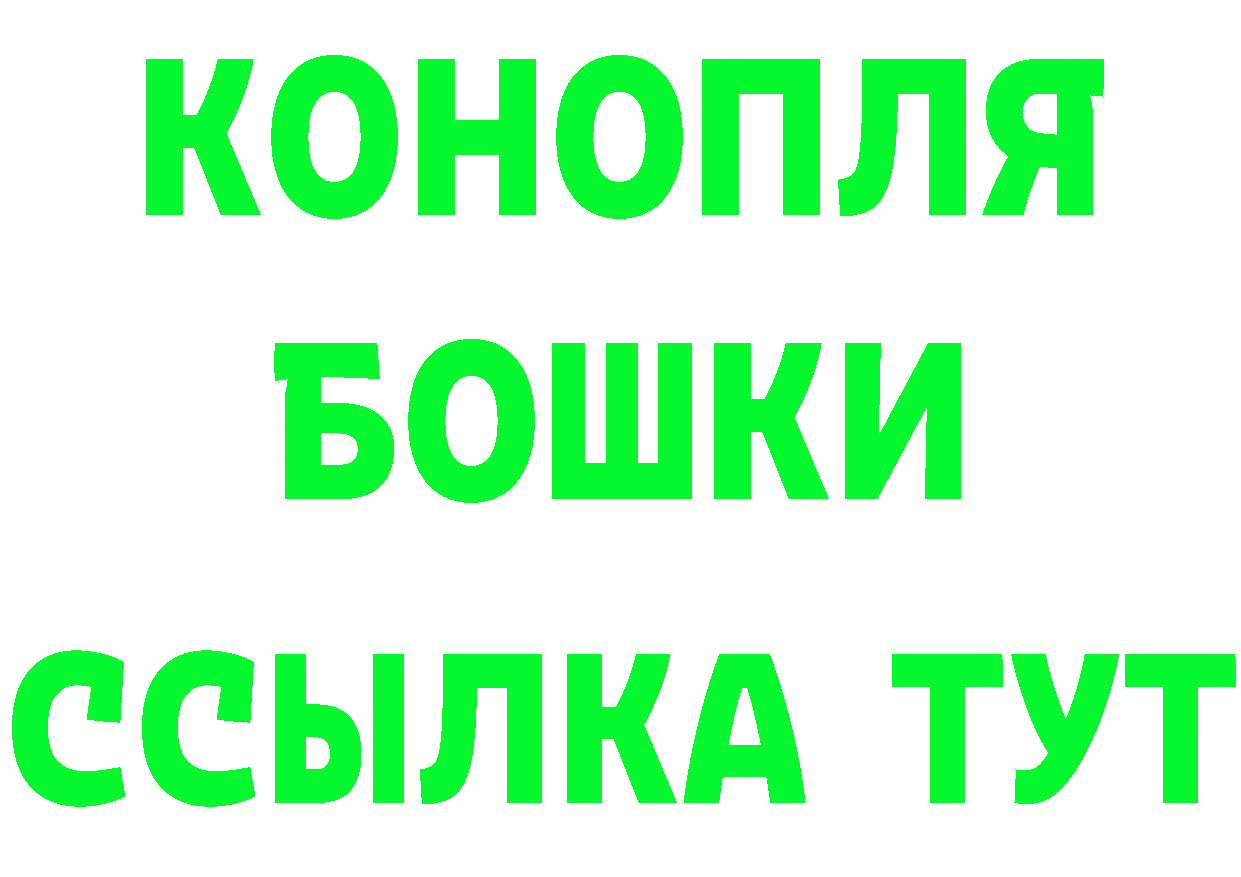 КОНОПЛЯ
БОШКИ
ССЫЛКА ТУТ